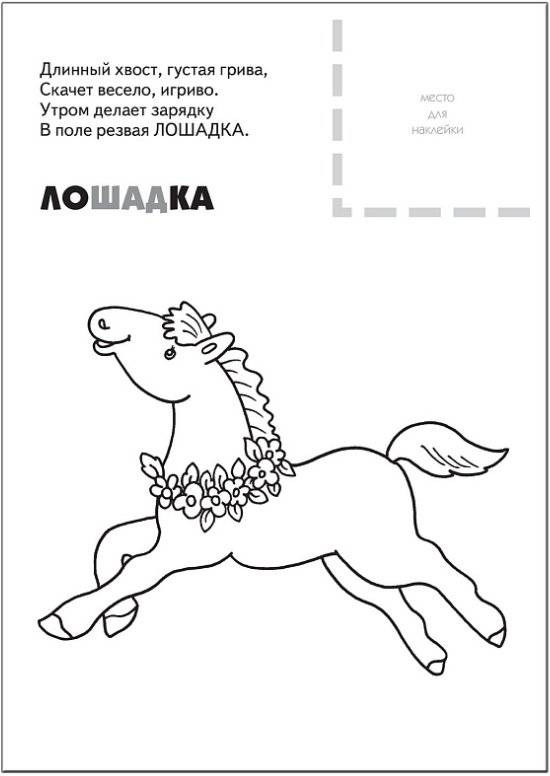 Длинный хвост, густая грива,
Скачет весело, игриво.
Утром делает зарядку
В поле резвая ЛОШАДКА.

место
для
наклейки

ЛОШАДКА